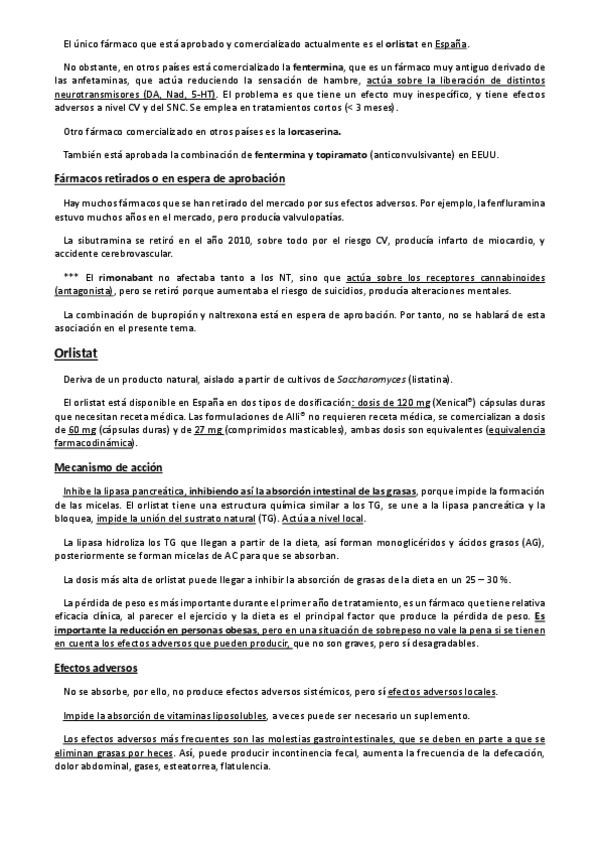 El único fármaco que está aprobado y comercializado actualmente es el orlistat en España.

No obstante, en otros países está comercializado la fentermina, que es un fármaco muy antiguo derivado de las anfetaminas, que actúa reduciendo la sensación de hambre, actúa sobre la liberación de distintos neurotransmisores (DA, Nad, 5-HT). El problema es que tiene un efecto muy inespecífico, y tiene efectos adversos a nivel CV y del SNC. Se emplea en tratamientos cortos (< 3 meses).

Otro fármaco comercializado en otros países es la lorcaserina.

También está aprobada la combinación de fentermina y topiramato (anticonvulsivante) en EEUU.

Fármacos retirados o en espera de aprobación

Hay muchos fármacos que se han retirado del mercado por sus efectos adversos. Por ejemplo, la fenfluramina estuvo muchos años en el mercado, pero producía valvulopatías.

La sibutramina se retiró en el año 2010, sobre todo por el riesgo CV, producía infarto de miocardio, y accidente cerebrovascular.

*** El rimonabant no afectaba tanto a los NT, sino que actúa sobre los receptores cannabinoides (antagonista), pero se retiró porque aumentaba el riesgo de suicidios, producía alteraciones mentales.

La combinación de bupropión y naltrexona está en espera de aprobación. Por tanto, no se hablará de esta asociación en el presente tema.

Orlistat

Deriva de un producto natural, aislado a partir de cultivos de Saccharomyces (listatina).

El orlistat está disponible en España en dos tipos de dosificación: dosis de 120 mg (Xenical®) cápsulas duras que necesitan receta médica. Las formulaciones de Alli® no requieren receta médica, se comercializan a dosis de 60 mg (cápsulas duras) y de 27 mg (comprimidos masticables), ambas dosis son equivalentes (equivalencia farmacodinámica).

Mecanismo de acción

Inhibe la lipasa pancreática, inhibiendo así la absorción intestinal de las grasas, porque impide la formación de las micelas. El orlistat tiene una estructura química similar a los TG, se une a la lipasa pancreática y la bloquea, impide la unión del sustrato natural (TG). Actúa a nivel local.

La lipasa hidroliza los TG que llegan a partir de la dieta, así forman monoglicéridos y ácidos grasos (AG), posteriormente se forman micelas de AC para que se absorban.

La dosis más alta de orlistat puede llegar a inhibir la absorción de grasas de la dieta en un 25 – 30 %.

La pérdida de peso es más importante durante el primer año de tratamiento, es un fármaco que tiene relativa eficacia clínica, al parecer el ejercicio y la dieta es el principal factor que produce la pérdida de peso. Es importante la reducción en personas obesas, pero en una situación de sobrepeso no vale la pena si se tienen en cuenta los efectos adversos que pueden producir, que no son graves, pero sí desagradables.

Efectos adversos

No se absorbe, por ello, no produce efectos adversos sistémicos, pero sí efectos adversos locales.

Impide la absorción de vitaminas liposolubles, a veces puede ser necesario un suplemento.

Los efectos adversos más frecuentes son las molestias gastrointestinales, que se deben en parte a que se eliminan grasas por heces. Así, puede producir incontinencia fecal, aumenta la frecuencia de la defecación, dolor abdominal, gases, esteatorrea, flatulencia.